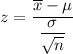 $z = \frac{\overline{x} - \mu}{\frac{\sigma}{\sqrt{n}}}$